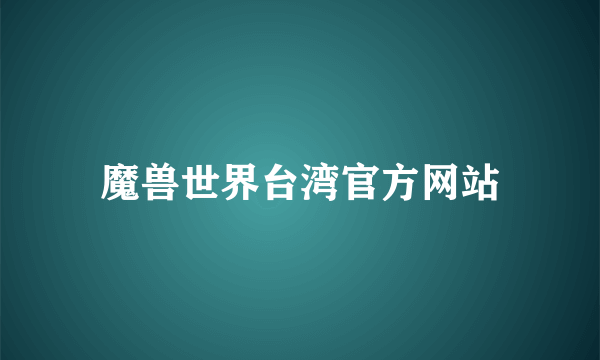 魔兽世界台湾官方网站